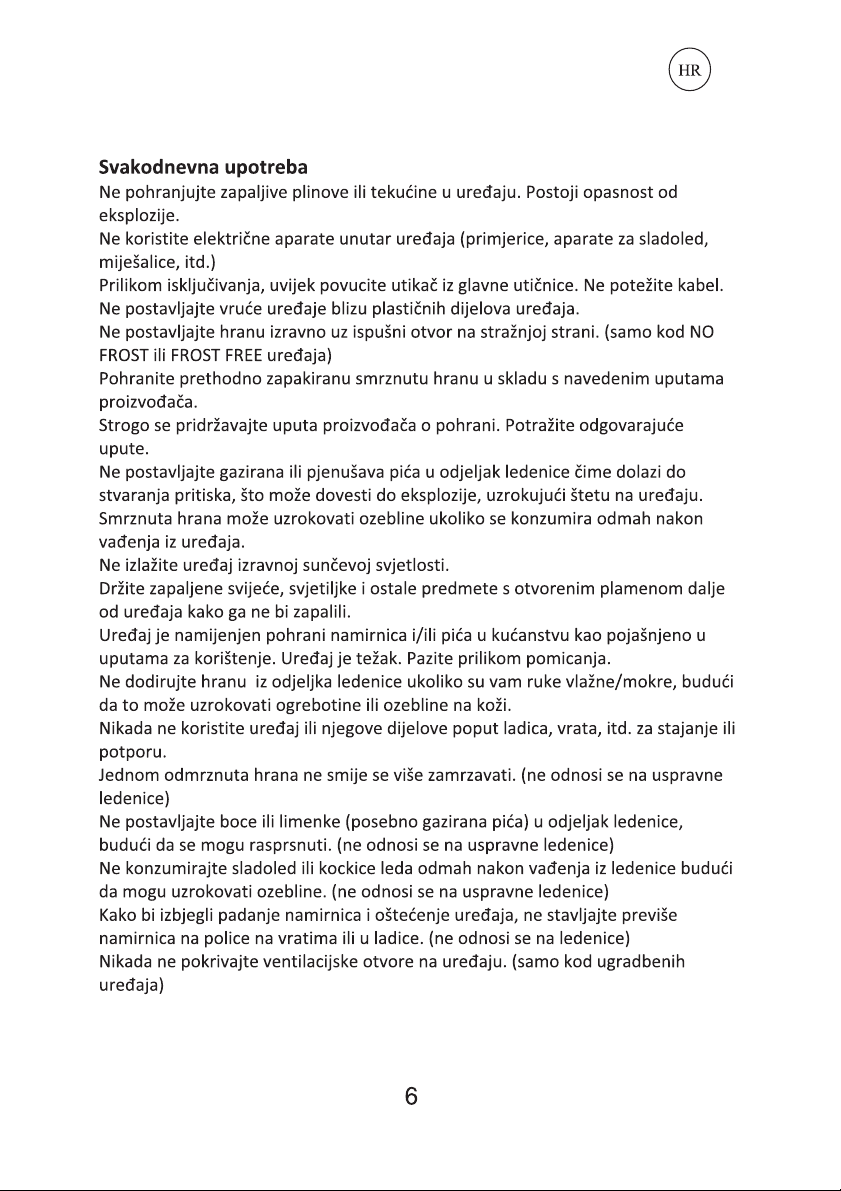 HR

Svakodnevna upotreba

Ne pohranjujte zapaljive plinove ili tekućine u uređaju. Postoji opasnost od eksplozije.

Ne koristite električne aparate unutar uređaja (primjerice, aparate za sladoled, miješalice, itd.)

Prilikom isključivanja, uvijek povucite utikač iz glavne utičnice. Ne potežite kabel.

Ne postavljajte vruće uređaje blizu plastičnih dijelova uređaja.

Ne postavljajte hranu izravno uz ispušni otvor na stražnjoj strani. (samo kod NO FROST ili FROST FREE uređaja)

Pohranite prethodno zapakiranu smrznutu hranu u skladu s navedenim uputama proizvođača.

Strogo se pridržavajte uputa proizvođača o pohrani. Potražite odgovarajuće upute.

Ne postavljajte gazirana ili pjenušava pića u odjeljak ledenice čime dolazi do stvaranja pritiska, što može dovesti do eksplozije, uzrokujući štetu na uređaju.

Smrznuta hrana može uzrokovati ozebline ukoliko se konzumira odmah nakon vađenja iz uređaja.

Ne izlažite uređaj izravnoj sunčevoj svjetlosti.

Držite zapaljene svijeće, svjetiljke i ostale predmete s otvorenim plamenom dalje od uređaja kako ga ne bi zapalili.

Uređaj je namijenjen pohrani namirnica i/ili pića u kućanstvu kao pojašnjeno u uputama za korištenje. Uređaj je težak. Pazite prilikom pomicanja.

Ne dodirujte hranu iz odjeljka ledenice ukoliko su vam ruke vlažne/mokre, budući da to može uzrokovati ogrebotine ili ozebline na koži.

Nikada ne koristite uređaj ili njegove dijelove poput ladica, vrata, itd. za stajanje ili potporu.

Jednom odmrznuta hrana ne smije se više zamrzavati. (ne odnosi se na uspravne ledenice)

Ne postavljajte boce ili limenke (posebno gazirana pića) u odjeljak ledenice, budući da se mogu rasprsnuti. (ne odnosi se na uspravne ledenice)

Ne konzumirajte sladoled ili kockice leda odmah nakon vađenja iz ledenice budući da mogu uzrokovati ozebline. (ne odnosi se na uspravne ledenice)

Kako bi izbjegli padanje namirnica i oštećenje uređaja, ne stavljajte previše namirnica na police na vratima ili u ladice. (ne odnosi se na ledenice)

Nikada ne pokrivajte ventilacijske otvore na uređaju. (samo kod ugradbenih uređaja)

6